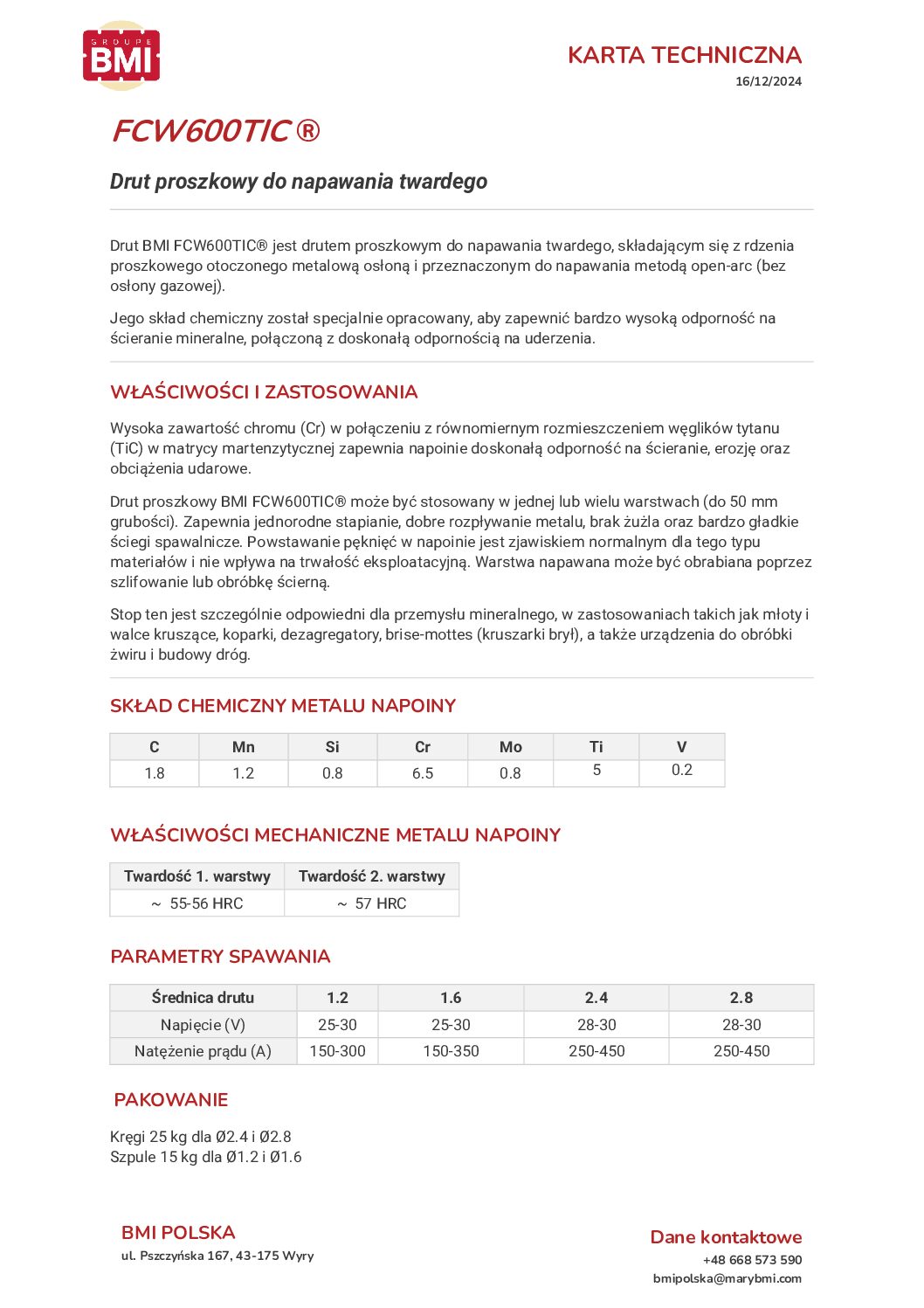 GROUPE
BMI

KARTA TECHNICZNA
16/12/2024

FCW600TIC ®

Drut proszkowy do napawania twardego

Drut BMI FCW600TIC® jest drutem proszkowym do napawania twardego, składającym się z rdzenia proszkowego otoczonego metalową osłoną i przeznaczonym do napawania metodą open-arc (bez osłony gazowej).

Jego skład chemiczny został specjalnie opracowany, aby zapewnić bardzo wysoką odporność na ścieranie mineralne, połączoną z doskonałą odpornością na uderzenia.

WŁAŚCIWOŚCI I ZASTOSOWANIA

Wysoka zawartość chromu (Cr) w połączeniu z równomiernym rozmieszczeniem węglików tytanu (TiC) w matrycy martenzytycznej zapewnia napoinie doskonałą odporność na ścieranie, erozję oraz obciążenia udarowe.

Drut proszkowy BMI FCW600TIC® może być stosowany w jednej lub wielu warstwach (do 50 mm grubości). Zapewnia jednorodne stapianie, dobre rozpływanie metalu, brak żużla oraz bardzo gładkie ściegi spawalnicze. Powstawanie pęknięć w napoinie jest zjawiskiem normalnym dla tego typu materiałów i nie wpływa na trwałość eksploatacyjną. Warstwa napawana może być obrabiana poprzez szlifowanie lub obróbkę ścierną.

Stop ten jest szczególnie odpowiedni dla przemysłu mineralnego, w zastosowaniach takich jak młoty i walce kruszące, koparki, dezagregatory, brise-mottes (kruszarki brył), a także urządzenia do obróbki żwiru i budowy dróg.

SKŁAD CHEMICZNY METALU NAPOINY

| C | Mn | Si | Cr | Mo | Ti | V |
|---|---|---|---|---|---|---|
| 1.8 | 1.2 | 0.8 | 6.5 | 0.8 | 5 | 0.2 |

WŁAŚCIWOŚCI MECHANICZNE METALU NAPOINY

| Twardość 1. warstwy | Twardość 2. warstwy |
|---|---|
| ~ 55-56 HRC | ~ 57 HRC |

PARAMETRY SPAWANIA

| Średnica drutu | 1.2 | 1.6 | 2.4 | 2.8 |
|---|---|---|---|---|
| Napięcie (V) | 25-30 | 25-30 | 28-30 | 28-30 |
| Natężenie prądu (A) | 150-300 | 150-350 | 250-450 | 250-450 |

PAKOWANIE

Kręgi 25 kg dla Ø2.4 i Ø2.8
Szpule 15 kg dla Ø1.2 i Ø1.6

BMI POLSKA
ul. Pszczyńska 167, 43-175 Wyry

Dane kontaktowe
+48 668 573 590
bmipolska@marybmi.com